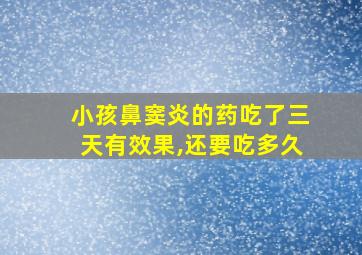 小孩鼻窦炎的药吃了三天有效果,还要吃多久